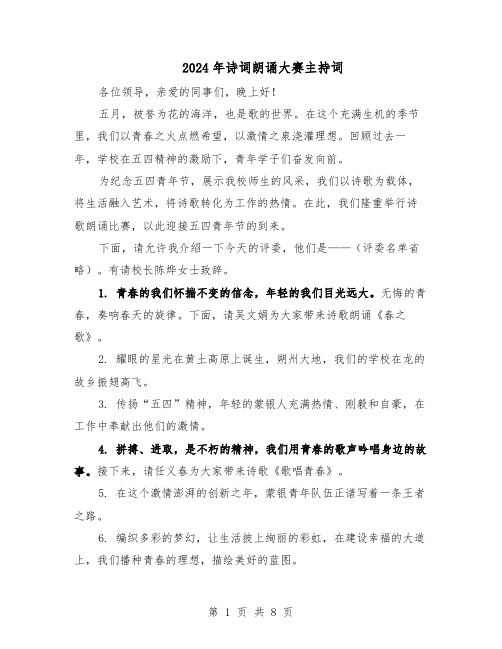 2024年诗词朗诵大赛主持词

各位领导，亲爱的同事们，晚上好！

五月，被誉为花的海洋，也是歌的世界。在这个充满生机的季节里，我们以青春之火点燃希望，以激情之泉浇灌理想。回顾过去一年，学校在五四精神的激励下，青年学子们奋发向前。

为纪念五四青年节，展示我校师生的风采，我们以诗歌为载体，将生活融入艺术，将诗歌转化为工作的热情。在此，我们隆重举行诗歌朗诵比赛，以此迎接五四青年节的到来。

下面，请允许我介绍一下今天的评委，他们是——（评委名单省略）。有请校长陈烨女士致辞。

1. 青春的我们怀揣不变的信念，年轻的我们目光远大。无悔的青春，奏响春天的旋律。下面，请吴文娟为大家带来诗歌朗诵《春之歌》。

2. 耀眼的星光在黄土高原上诞生，朔州大地，我们的学校在龙的故乡振翅高飞。

3. 传扬“五四”精神，年轻的蒙银人充满热情、刚毅和自豪，在工作中奉献出他们的激情。

4. 拼搏、进取，是不朽的精神，我们用青春的歌声吟唱身边的故事。接下来，请任义春为大家带来诗歌《歌唱青春》。

5. 在这个激情澎湃的创新之年，蒙银青年队伍正谱写着一条王者之路。

6. 编织多彩的梦幻，让生活披上绚丽的彩虹，在建设幸福的大道上，我们播种青春的理想，描绘美好的蓝图。

第 1 页 共 8 页